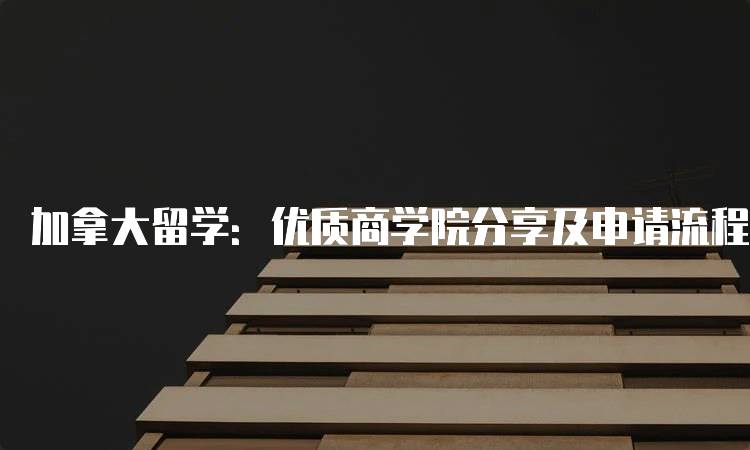 加拿大留学：优质商学院分享及申请流程